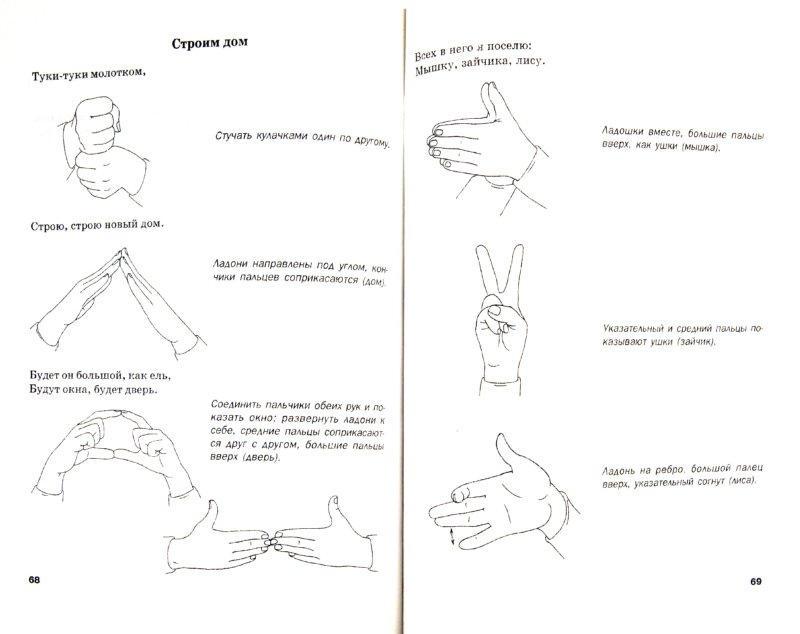 Строим дом

Туки-туки молотком,

Стучать кулачками один по другому.

Строю, строю новый дом.

Ладони направлены под углом, кончики пальцев соприкасаются (дом).

Будет он большой, как ель,
Будут окна, будет дверь.

Соединить пальчики обеих рук и показать окно; развернуть ладони к себе, средние пальцы соприкасаются друг с другом, большие пальцы вверх (дверь).

68

Всех в него я поселю:
Мышку, зайчика, лису.

Ладошки вместе, большие пальцы вверх, как ушки (мышка).

Указательный и средний пальцы показывают ушки (зайчик).

Ладонь на ребро, большой палец вверх, указательный согнут (лиса).

69